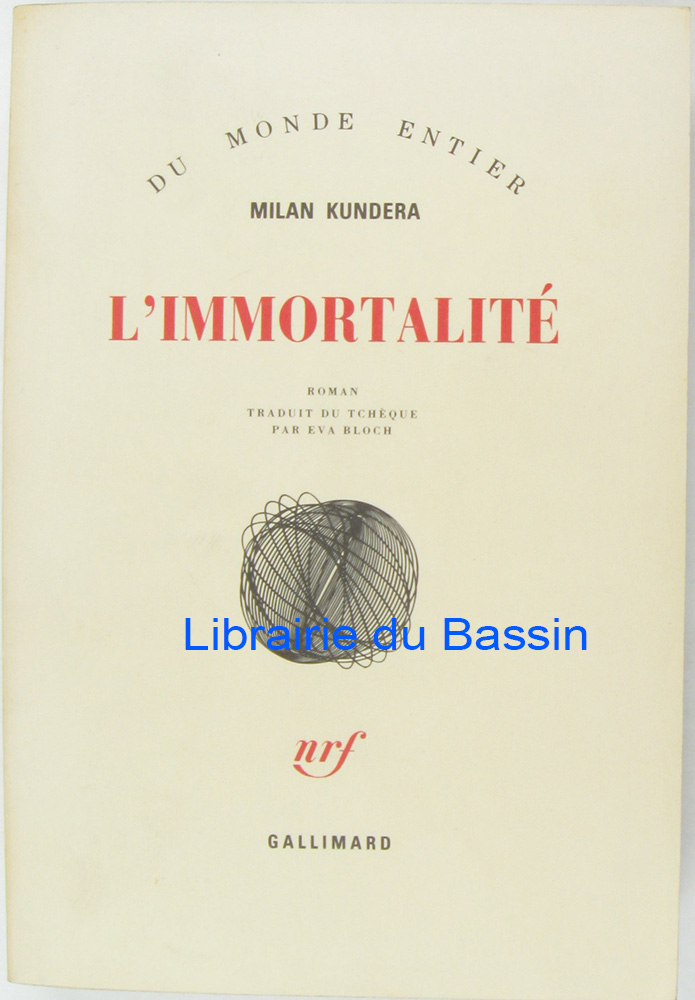 DU MONDE ENTIER

MILAN KUNDERA

L'IMMORTALITÉ

ROMAN

TRADUIT DU TCHÈQUE
PAR EVA BLOCH

nrf

GALLIMARD

Librairie du Bassin